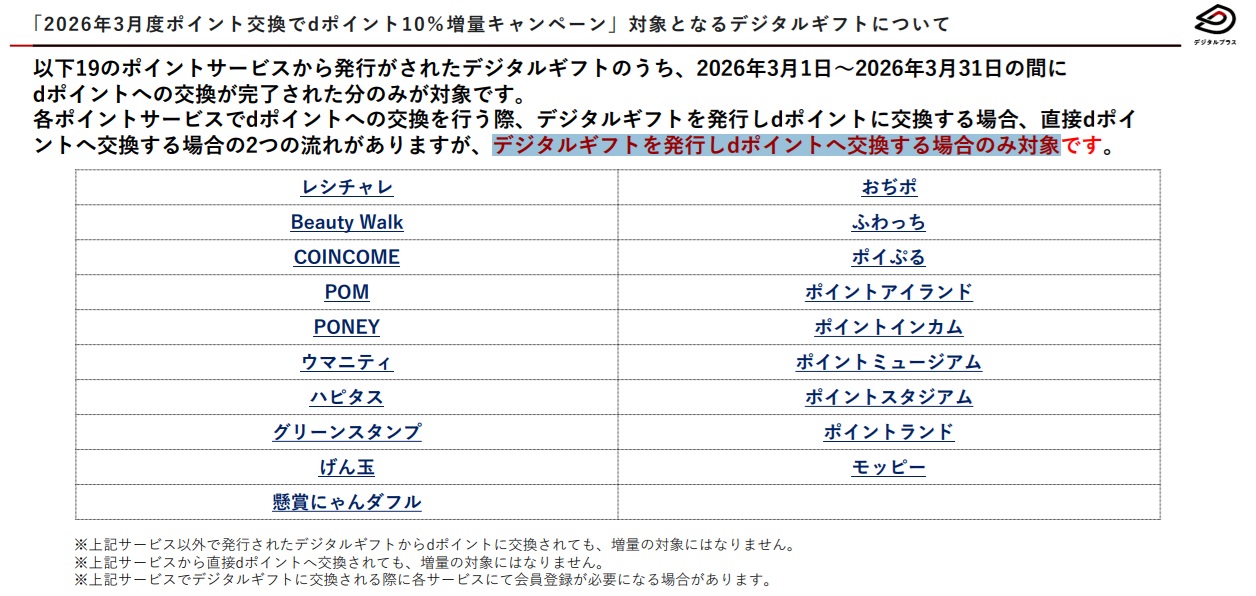 「2026年3月度ポイント交換でdポイント10%増量キャンペーン」対象となるデジタルギフトについて

デジタルプラス

以下19のポイントサービスから発行がされたデジタルギフトのうち、2026年3月1日～2026年3月31日の間にdポイントへの交換が完了された分のみが対象です。
各ポイントサービスでdポイントへの交換を行う際、デジタルギフトを発行しdポイントに交換する場合、直接dポイントへ交換する場合の2つの流れがありますが、デジタルギフトを発行しdポイントへ交換する場合のみ対象です。

| レシチャレ | おぢポ |
|---|---|
| Beauty Walk | ふわっち |
| COINCOME | ポイぷる |
| POM | ポイントアイランド |
| PONEY | ポイントインカム |
| ウマニティ | ポイントミュージアム |
| ハピタス | ポイントスタジアム |
| グリーンスタンプ | ポイントランド |
| げん玉 | モッピー |
| 懸賞にゃんダフル | |

※上記サービス以外で発行されたデジタルギフトからdポイントに交換されても、増量の対象にはなりません。
※上記サービスから直接dポイントへ交換されても、増量の対象にはなりません。
※上記サービスでデジタルギフトに交換される際に各サービスにて会員登録が必要になる場合があります。